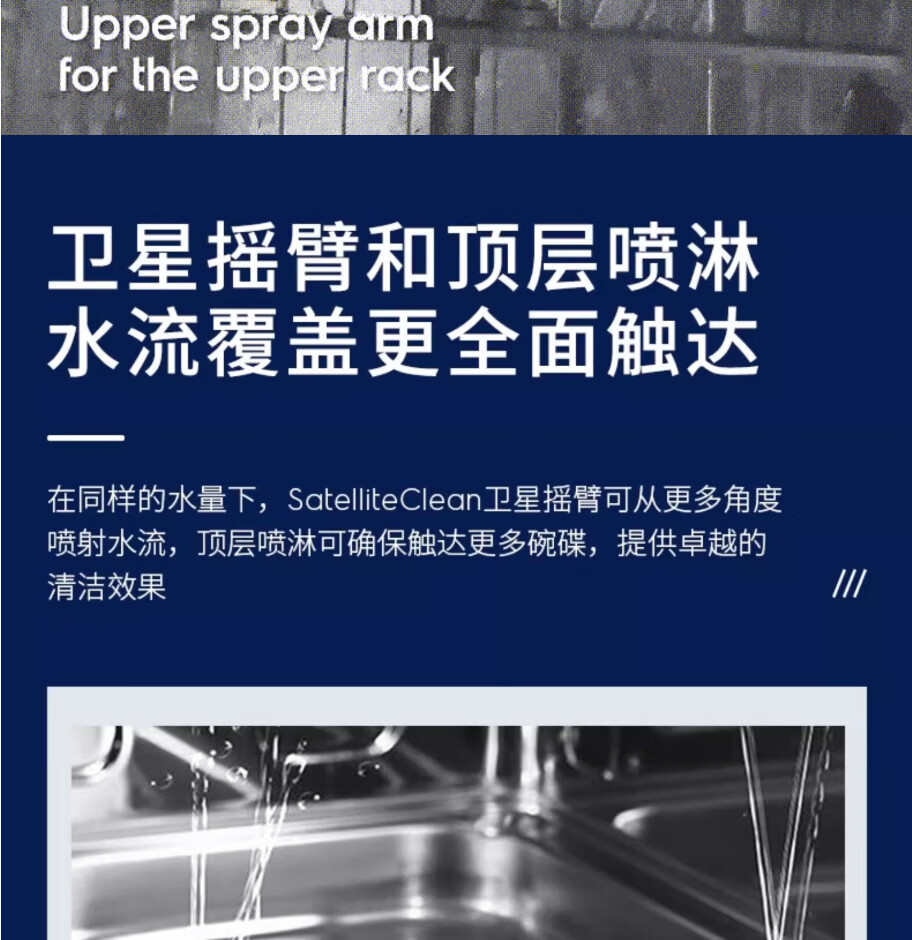 Upper spray arm
for the upper rack

卫星摇臂和顶层喷淋
水流覆盖更全面触达

在同样的水量下，SatelliteClean卫星摇臂可从更多角度喷射水流，顶层喷淋可确保触达更多碗碟，提供卓越的清洁效果

///